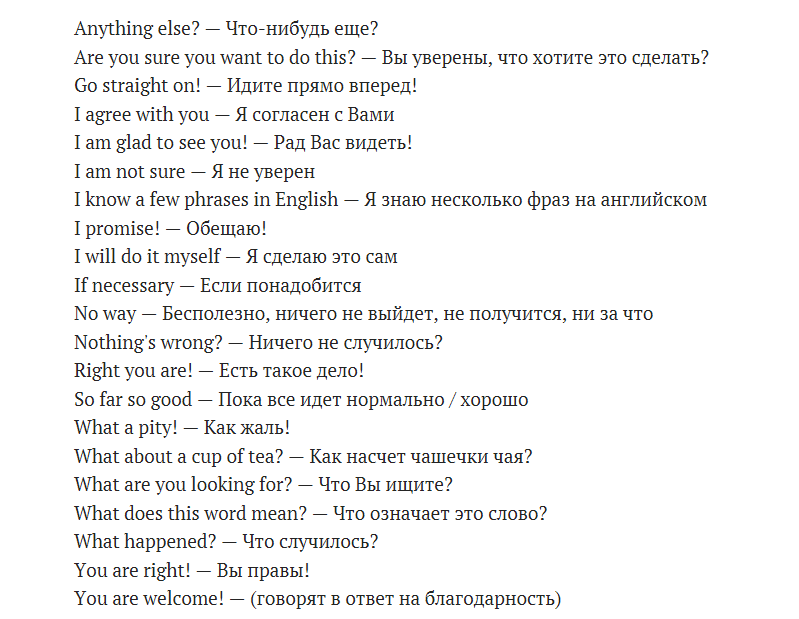 Anything else? — Что-нибудь еще?
Are you sure you want to do this? — Вы уверены, что хотите это сделать?
Go straight on! — Идите прямо вперед!
I agree with you — Я согласен с Вами
I am glad to see you! — Рад Вас видеть!
I am not sure — Я не уверен
I know a few phrases in English — Я знаю несколько фраз на английском
I promise! — Обещаю!
I will do it myself — Я сделаю это сам
If necessary — Если понадобится
No way — Бесполезно, ничего не выйдет, не получится, ни за что
Nothing's wrong? — Ничего не случилось?
Right you are! — Есть такое дело!
So far so good — Пока все идет нормально / хорошо
What a pity! — Как жаль!
What about a cup of tea? — Как насчет чашечки чая?
What are you looking for? — Что Вы ищите?
What does this word mean? — Что означает это слово?
What happened? — Что случилось?
You are right! — Вы правы!
You are welcome! — (говорят в ответ на благодарность)